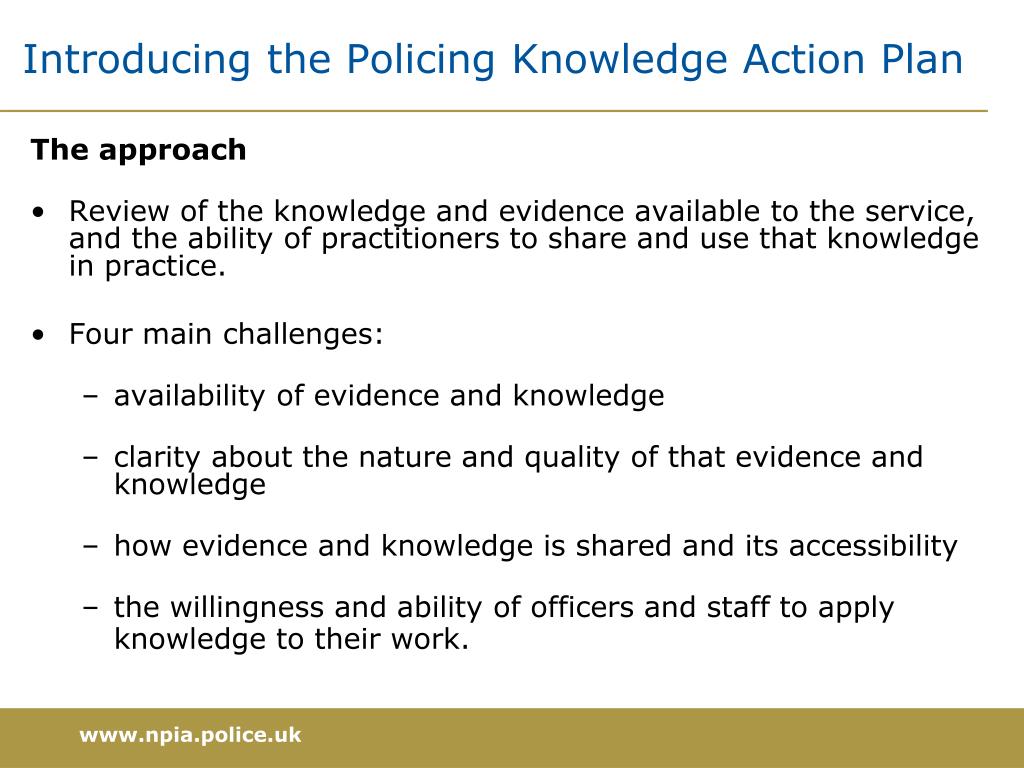 Introducing the Policing Knowledge Action Plan

The approach

• Review of the knowledge and evidence available to the service, and the ability of practitioners to share and use that knowledge in practice.

• Four main challenges:

– availability of evidence and knowledge

– clarity about the nature and quality of that evidence and knowledge

– how evidence and knowledge is shared and its accessibility

– the willingness and ability of officers and staff to apply knowledge to their work.

www.npia.police.uk